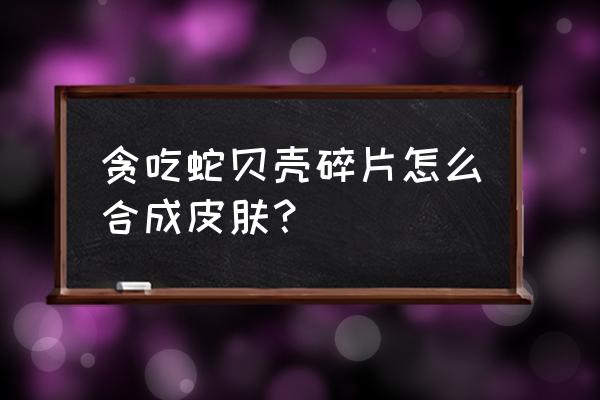 贪吃蛇贝壳碎片怎么合成皮肤？